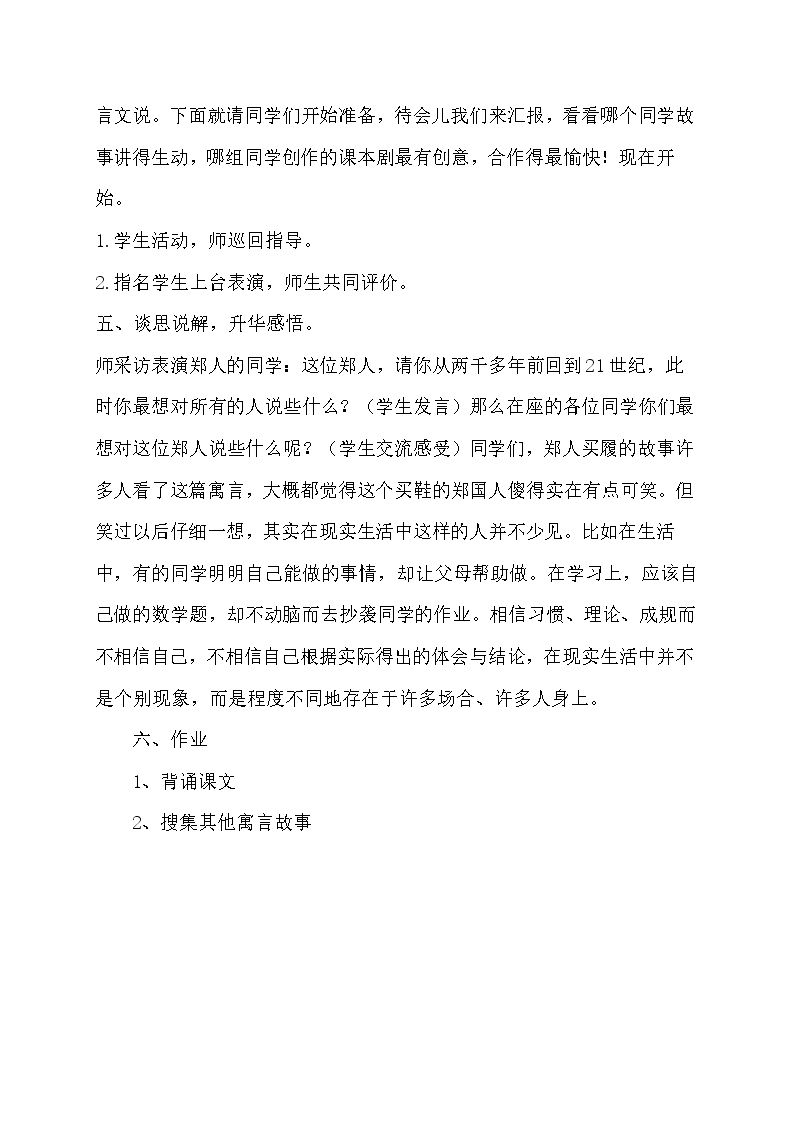 言文说。下面就请同学们开始准备，待会儿我们来汇报，看看哪个同学故事讲得生动，哪组同学创作的课本剧最有创意，合作得最愉快！现在开始。

1.学生活动，师巡回指导。

2.指名学生上台表演，师生共同评价。

五、谈思说解，升华感悟。

师采访表演郑人的同学：这位郑人，请你从两千多年前回到21世纪，此时你最想对所有的人说些什么？（学生发言）那么在座的各位同学你们最想对这位郑人说些什么呢？（学生交流感受）同学们，郑人买履的故事许多人看了这篇寓言，大概都觉得这个买鞋的郑国人傻得实在有点可笑。但笑过以后仔细一想，其实在现实生活中这样的人并不少见。比如在生活中，有的同学明明自己能做的事情，却让父母帮助做。在学习上，应该自己做的数学题，却不动脑而去抄袭同学的作业。相信习惯、理论、成规而不相信自己，不相信自己根据实际得出的体会与结论，在现实生活中并不是个别现象，而是程度不同地存在于许多场合、许多人身上。

六、作业

1、背诵课文

2、搜集其他寓言故事